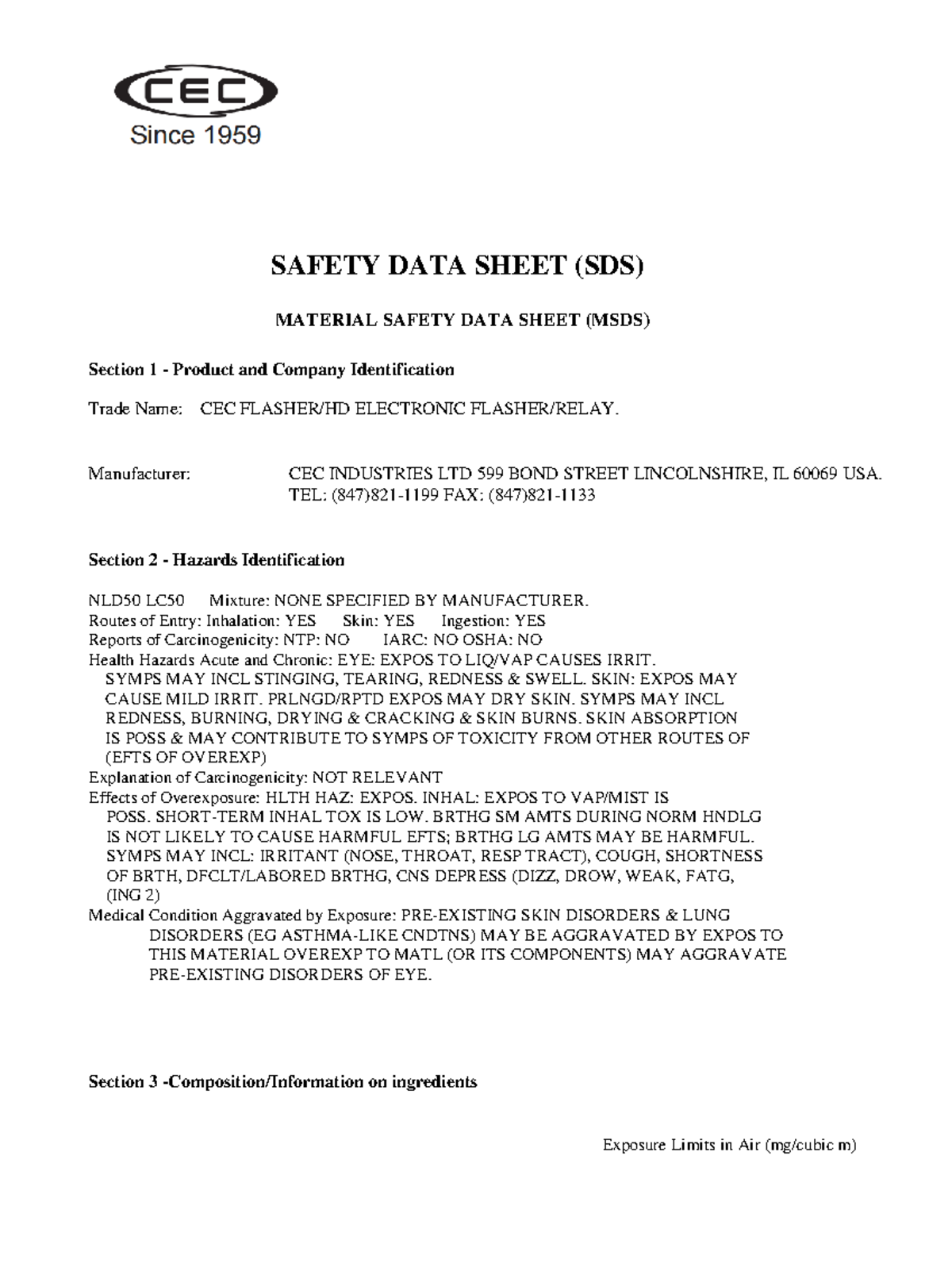 CEC
Since 1959

SAFETY DATA SHEET (SDS)

MATERIAL SAFETY DATA SHEET (MSDS)

Section 1 - Product and Company Identification

Trade Name: CEC FLASHER/HD ELECTRONIC FLASHER/RELAY.

Manufacturer: CEC INDUSTRIES LTD 599 BOND STREET LINCOLNSHIRE, IL 60069 USA. TEL: (847)821-1199 FAX: (847)821-1133

Section 2 - Hazards Identification

NLD50 LC50 Mixture: NONE SPECIFIED BY MANUFACTURER.
Routes of Entry: Inhalation: YES Skin: YES Ingestion: YES
Reports of Carcinogenicity: NTP: NO IARC: NO OSHA: NO
Health Hazards Acute and Chronic: EYE: EXPOS TO LIQ/VAP CAUSES IRRIT. SYMPS MAY INCL STINGING, TEARING, REDNESS & SWELL. SKIN: EXPOS MAY CAUSE MILD IRRIT. PRLNGD/RPTD EXPOS MAY DRY SKIN. SYMPS MAY INCL REDNESS, BURNING, DRYING & CRACKING & SKIN BURNS. SKIN ABSORPTION IS POSS & MAY CONTRIBUTE TO SYMPS OF TOXICITY FROM OTHER ROUTES OF (EFTS OF OVEREXP)
Explanation of Carcinogenicity: NOT RELEVANT
Effects of Overexposure: HLTH HAZ: EXPOS. INHAL: EXPOS TO VAP/MIST IS POSS. SHORT-TERM INHAL TOX IS LOW. BRTHG SM AMTS DURING NORM HNDLG IS NOT LIKELY TO CAUSE HARMFUL EFTS; BRTHG LG AMTS MAY BE HARMFUL. SYMPS MAY INCL: IRRITANT (NOSE, THROAT, RESP TRACT), COUGH, SHORTNESS OF BRTH, DFCLT/LABORED BRTHG, CNS DEPRESS (DIZZ, DROW, WEAK, FATG, (ING 2)
Medical Condition Aggravated by Exposure: PRE-EXISTING SKIN DISORDERS & LUNG DISORDERS (EG ASTHMA-LIKE CNDTNS) MAY BE AGGRAVATED BY EXPOS TO THIS MATERIAL OVEREXP TO MATL (OR ITS COMPONENTS) MAY AGGRAVATE PRE-EXISTING DISORDERS OF EYE.

Section 3 -Composition/Information on ingredients

Exposure Limits in Air (mg/cubic m)